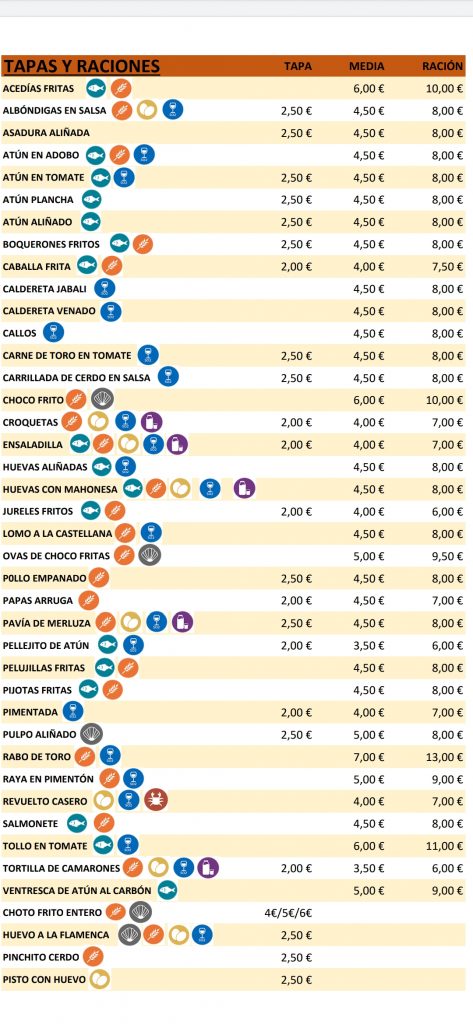 | TAPAS Y RACIONES | TAPA | MEDIA | RACIÓN |
|---|---|---|---|
| ACEDÍAS FRITAS | | 6,00 € | 10,00 € |
| ALBÓNDIGAS EN SALSA | 2,50 € | 4,50 € | 8,00 € |
| ASADURA ALIÑADA | 2,50 € | 4,50 € | 8,00 € |
| ATÚN EN ADOBO | | 4,50 € | 8,00 € |
| ATÚN EN TOMATE | 2,50 € | 4,50 € | 8,00 € |
| ATÚN PLANCHA | 2,50 € | 4,50 € | 8,00 € |
| ATÚN ALIÑADO | 2,50 € | 4,50 € | 8,00 € |
| BOQUERONES FRITOS | 2,50 € | 4,50 € | 8,00 € |
| CABALLA FRITA | 2,00 € | 4,00 € | 7,50 € |
| CALDERETA JABALI | | 4,50 € | 8,00 € |
| CALDERETA VENADO | | 4,50 € | 8,00 € |
| CALLOS | | 4,50 € | 8,00 € |
| CARNE DE TORO EN TOMATE | 2,50 € | 4,50 € | 8,00 € |
| CARRILLADA DE CERDO EN SALSA | 2,50 € | 4,50 € | 8,00 € |
| CHOCO FRITO | | 6,00 € | 10,00 € |
| CROQUETAS | 2,00 € | 4,00 € | 7,00 € |
| ENSALADILLA | 2,00 € | 4,00 € | 7,00 € |
| HUEVAS ALIÑADAS | | 4,50 € | 8,00 € |
| HUEVAS CON MAHONESA | | 4,50 € | 8,00 € |
| JURELES FRITOS | 2,00 € | 4,00 € | 6,00 € |
| LOMO A LA CASTELLANA | | 4,50 € | 8,00 € |
| OVAS DE CHOCO FRITAS | | 5,00 € | 9,50 € |
| POLLO EMPANADO | 2,50 € | 4,50 € | 8,00 € |
| PAPAS ARRUGA | 2,00 € | 4,50 € | 7,00 € |
| PAVÍA DE MERLUZA | 2,50 € | 4,50 € | 8,00 € |
| PELLEJITO DE ATÚN | 2,00 € | 3,50 € | 6,00 € |
| PELUJILLAS FRITAS | | 4,50 € | 8,00 € |
| PIJOTAS FRITAS | | 4,50 € | 8,00 € |
| PIMENTADA | 2,00 € | 4,00 € | 7,00 € |
| PULPO ALIÑADO | 2,50 € | 5,00 € | 8,00 € |
| RABO DE TORO | | 7,00 € | 13,00 € |
| RAYA EN PIMENTÓN | | 5,00 € | 9,00 € |
| REVUELTO CASERO | | 4,00 € | 7,00 € |
| SALMONETE | | 4,50 € | 8,00 € |
| TOLLO EN TOMATE | | 6,00 € | 11,00 € |
| TORTILLA DE CAMARONES | 2,00 € | 3,50 € | 6,00 € |
| VENTRESCA DE ATÚN AL CARBÓN | | 5,00 € | 9,00 € |
| CHOTO FRITO ENTERO | 4€/5€/6€ | | |
| HUEVO A LA FLAMENCA | 2,50 € | | |
| PINCHITO CERDO | 2,50 € | | |
| PISTO CON HUEVO | 2,50 € | | |